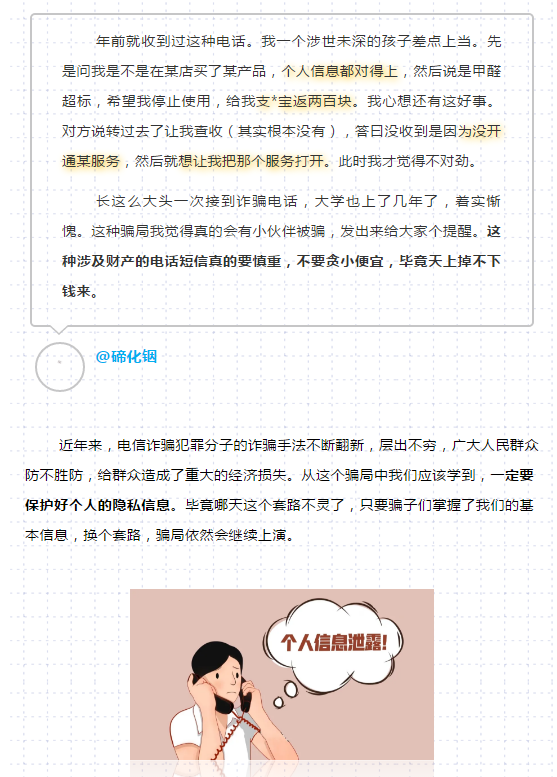 年前就收到过这种电话。我一个涉世未深的孩子差点上当。先是问我是不是在某店买了某产品，个人信息都对得上，然后说是甲醛超标，希望我停止使用，给我支*宝返两百块。我心想还有这好事。对方说转过去了让我查收（其实根本没有），答曰没收到是因为没开通某服务，然后就想让我把那个服务打开。此时我才觉得不对劲。

长这么大头一次接到诈骗电话，大学也上了几年了，着实惭愧。这种骗局我觉得真的会有小伙伴被骗，发出来给大家个提醒。这种涉及财产的电话短信真的要慎重，不要贪小便宜，毕竟天上掉不下钱来。

@碲化铟

近年来，电信诈骗犯罪分子的诈骗手法不断翻新，层出不穷，广大人民群众防不胜防，给群众造成了重大的经济损失。从这个骗局中我们应该学到，一定要保护好个人的隐私信息。毕竟哪天这个套路不灵了，只要骗子们掌握了我们的基本信息，换个套路，骗局依然会继续上演。

个人信息泄露!